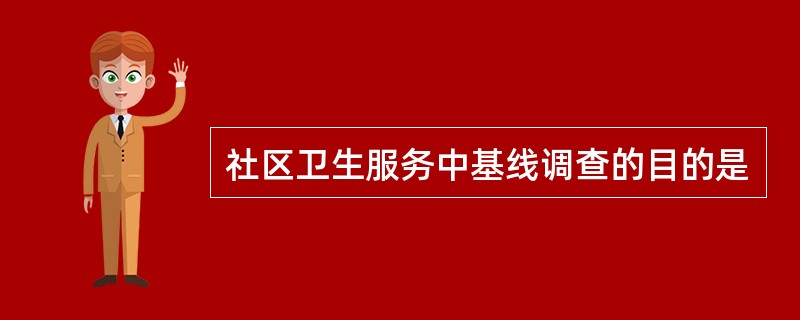 社区卫生服务中基线调查的目的是